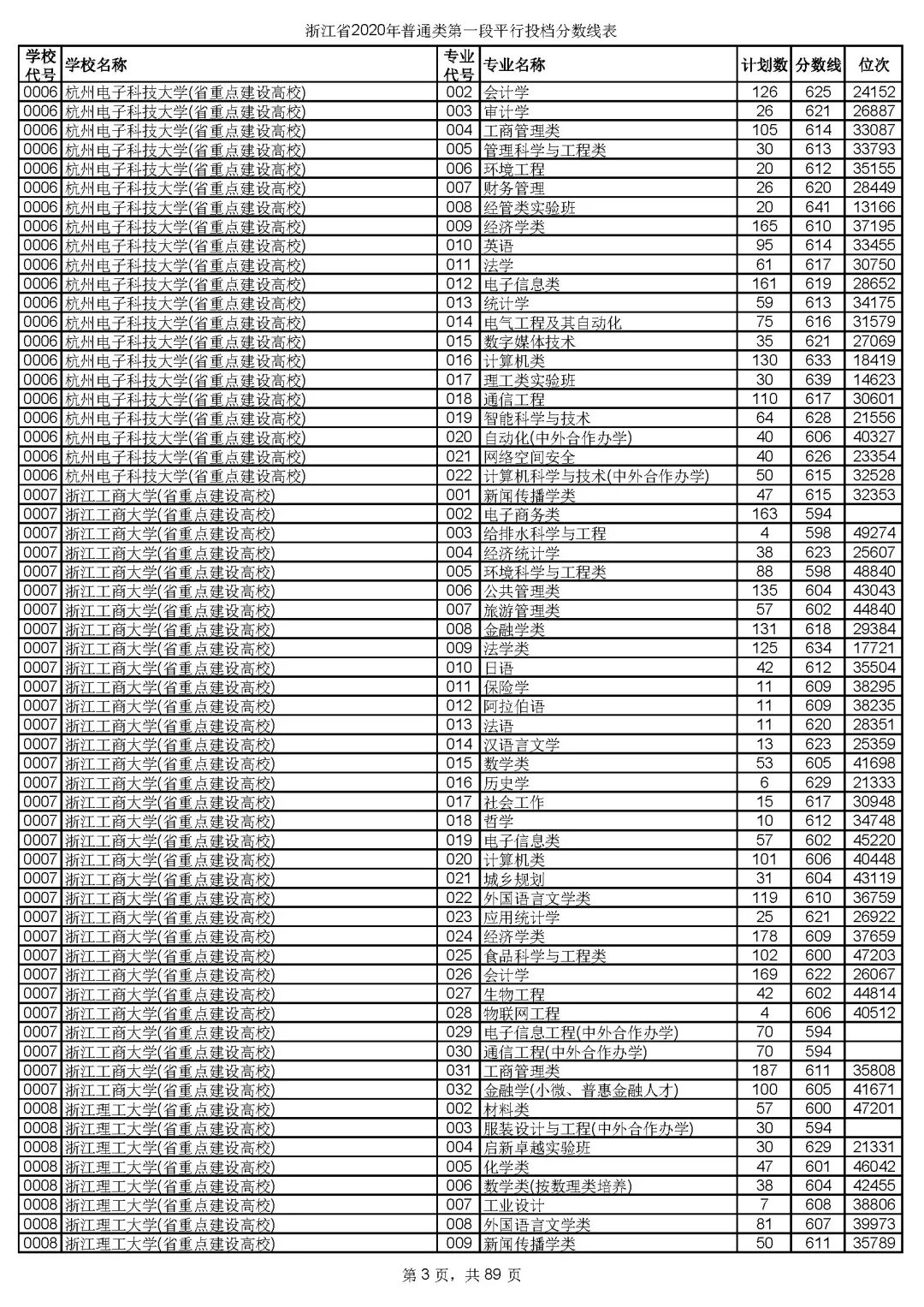 浙江省2020年普通类第一段平行投档分数线表

| 学校代号 | 学校名称 | 专业代号 | 专业名称 | 计划数 | 分数线 | 位次 |
|---|---|---|---|---|---|---|
| 0006 | 杭州电子科技大学(省重点建设高校) | 002 | 会计学 | 126 | 625 | 24152 |
| 0006 | 杭州电子科技大学(省重点建设高校) | 003 | 审计学 | 26 | 621 | 26887 |
| 0006 | 杭州电子科技大学(省重点建设高校) | 004 | 工商管理类 | 105 | 614 | 33087 |
| 0006 | 杭州电子科技大学(省重点建设高校) | 005 | 管理科学与工程类 | 30 | 613 | 33793 |
| 0006 | 杭州电子科技大学(省重点建设高校) | 006 | 环境工程 | 20 | 612 | 35155 |
| 0006 | 杭州电子科技大学(省重点建设高校) | 007 | 财务管理 | 26 | 620 | 28449 |
| 0006 | 杭州电子科技大学(省重点建设高校) | 008 | 经管类实验班 | 20 | 641 | 13166 |
| 0006 | 杭州电子科技大学(省重点建设高校) | 009 | 经济学类 | 165 | 610 | 37195 |
| 0006 | 杭州电子科技大学(省重点建设高校) | 010 | 英语 | 95 | 614 | 33455 |
| 0006 | 杭州电子科技大学(省重点建设高校) | 011 | 法学 | 61 | 617 | 30750 |
| 0006 | 杭州电子科技大学(省重点建设高校) | 012 | 电子信息类 | 161 | 619 | 28652 |
| 0006 | 杭州电子科技大学(省重点建设高校) | 013 | 统计学 | 59 | 613 | 34175 |
| 0006 | 杭州电子科技大学(省重点建设高校) | 014 | 电气工程及其自动化 | 75 | 616 | 31579 |
| 0006 | 杭州电子科技大学(省重点建设高校) | 015 | 数字媒体技术 | 35 | 621 | 27069 |
| 0006 | 杭州电子科技大学(省重点建设高校) | 016 | 计算机类 | 130 | 633 | 18419 |
| 0006 | 杭州电子科技大学(省重点建设高校) | 017 | 理工类实验班 | 30 | 639 | 14623 |
| 0006 | 杭州电子科技大学(省重点建设高校) | 018 | 通信工程 | 110 | 617 | 30601 |
| 0006 | 杭州电子科技大学(省重点建设高校) | 019 | 智能科学与技术 | 64 | 628 | 21556 |
| 0006 | 杭州电子科技大学(省重点建设高校) | 020 | 自动化(中外合作办学) | 40 | 606 | 40327 |
| 0006 | 杭州电子科技大学(省重点建设高校) | 021 | 网络空间安全 | 40 | 626 | 23354 |
| 0006 | 杭州电子科技大学(省重点建设高校) | 022 | 计算机科学与技术(中外合作办学) | 50 | 615 | 32528 |
| 0007 | 浙江工商大学(省重点建设高校) | 001 | 新闻传播学类 | 47 | 615 | 32353 |
| 0007 | 浙江工商大学(省重点建设高校) | 002 | 电子商务类 | 163 | 594 | |
| 0007 | 浙江工商大学(省重点建设高校) | 003 | 给排水科学与工程 | 4 | 598 | 49274 |
| 0007 | 浙江工商大学(省重点建设高校) | 004 | 经济统计学 | 38 | 623 | 25607 |
| 0007 | 浙江工商大学(省重点建设高校) | 005 | 环境科学与工程类 | 88 | 598 | 48840 |
| 0007 | 浙江工商大学(省重点建设高校) | 006 | 公共管理类 | 135 | 604 | 43043 |
| 0007 | 浙江工商大学(省重点建设高校) | 007 | 旅游管理类 | 57 | 602 | 44840 |
| 0007 | 浙江工商大学(省重点建设高校) | 008 | 金融学类 | 131 | 618 | 29384 |
| 0007 | 浙江工商大学(省重点建设高校) | 009 | 法学类 | 125 | 634 | 17721 |
| 0007 | 浙江工商大学(省重点建设高校) | 010 | 日语 | 42 | 612 | 35504 |
| 0007 | 浙江工商大学(省重点建设高校) | 011 | 保险学 | 11 | 609 | 38295 |
| 0007 | 浙江工商大学(省重点建设高校) | 012 | 阿拉伯语 | 11 | 609 | 38235 |
| 0007 | 浙江工商大学(省重点建设高校) | 013 | 法语 | 11 | 620 | 28351 |
| 0007 | 浙江工商大学(省重点建设高校) | 014 | 汉语言文学 | 13 | 623 | 25359 |
| 0007 | 浙江工商大学(省重点建设高校) | 015 | 数学类 | 53 | 605 | 41698 |
| 0007 | 浙江工商大学(省重点建设高校) | 016 | 历史学 | 6 | 629 | 21333 |
| 0007 | 浙江工商大学(省重点建设高校) | 017 | 社会工作 | 15 | 617 | 30948 |
| 0007 | 浙江工商大学(省重点建设高校) | 018 | 哲学 | 10 | 612 | 34748 |
| 0007 | 浙江工商大学(省重点建设高校) | 019 | 电子信息类 | 57 | 602 | 45220 |
| 0007 | 浙江工商大学(省重点建设高校) | 020 | 计算机类 | 101 | 606 | 40448 |
| 0007 | 浙江工商大学(省重点建设高校) | 021 | 城乡规划 | 31 | 604 | 43119 |
| 0007 | 浙江工商大学(省重点建设高校) | 022 | 外国语言文学类 | 119 | 610 | 36759 |
| 0007 | 浙江工商大学(省重点建设高校) | 023 | 应用统计学 | 25 | 621 | 26922 |
| 0007 | 浙江工商大学(省重点建设高校) | 024 | 经济学类 | 178 | 609 | 37659 |
| 0007 | 浙江工商大学(省重点建设高校) | 025 | 食品科学与工程类 | 102 | 600 | 47203 |
| 0007 | 浙江工商大学(省重点建设高校) | 026 | 会计学 | 169 | 622 | 26067 |
| 0007 | 浙江工商大学(省重点建设高校) | 027 | 生物工程 | 42 | 602 | 44814 |
| 0007 | 浙江工商大学(省重点建设高校) | 028 | 物联网工程 | 4 | 606 | 40512 |
| 0007 | 浙江工商大学(省重点建设高校) | 029 | 电子信息工程(中外合作办学) | 70 | 594 | |
| 0007 | 浙江工商大学(省重点建设高校) | 030 | 通信工程(中外合作办学) | 70 | 594 | |
| 0007 | 浙江工商大学(省重点建设高校) | 031 | 工商管理类 | 187 | 611 | 35808 |
| 0007 | 浙江工商大学(省重点建设高校) | 032 | 金融学(小微、普惠金融人才) | 100 | 605 | 41671 |
| 0008 | 浙江理工大学(省重点建设高校) | 002 | 材料类 | 57 | 600 | 47201 |
| 0008 | 浙江理工大学(省重点建设高校) | 003 | 服装设计与工程(中外合作办学) | 30 | 594 | |
| 0008 | 浙江理工大学(省重点建设高校) | 004 | 启新卓越实验班 | 30 | 629 | 21331 |
| 0008 | 浙江理工大学(省重点建设高校) | 005 | 化学类 | 47 | 601 | 46042 |
| 0008 | 浙江理工大学(省重点建设高校) | 006 | 数学类(按数理类培养) | 38 | 604 | 42455 |
| 0008 | 浙江理工大学(省重点建设高校) | 007 | 工业设计 | 7 | 608 | 38806 |
| 0008 | 浙江理工大学(省重点建设高校) | 008 | 外国语言文学类 | 81 | 607 | 39973 |
| 0008 | 浙江理工大学(省重点建设高校) | 009 | 新闻传播学类 | 50 | 611 | 35789 |

第 3 页，共 89 页